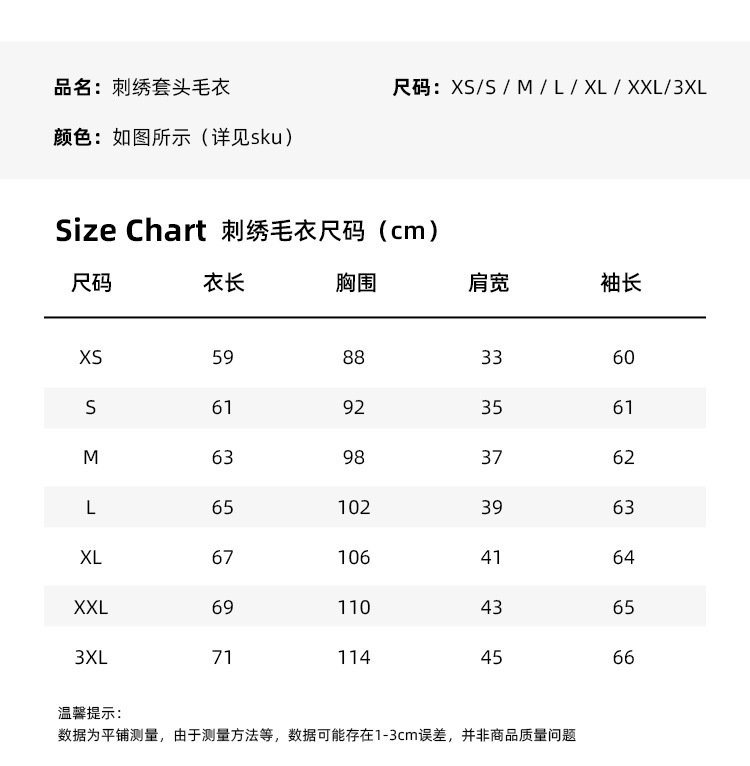 品名：刺绣套头毛衣

尺码：XS/S / M / L / XL / XXL/3XL

颜色：如图所示（详见sku）

Size Chart 刺绣毛衣尺码（cm）

| 尺码 | 衣长 | 胸围 | 肩宽 | 袖长 |
|---|---|---|---|---|
| XS | 59 | 88 | 33 | 60 |
| S | 61 | 92 | 35 | 61 |
| M | 63 | 98 | 37 | 62 |
| L | 65 | 102 | 39 | 63 |
| XL | 67 | 106 | 41 | 64 |
| XXL | 69 | 110 | 43 | 65 |
| 3XL | 71 | 114 | 45 | 66 |

温馨提示：
数据为平铺测量，由于测量方法等，数据可能存在1-3cm误差，并非商品质量问题